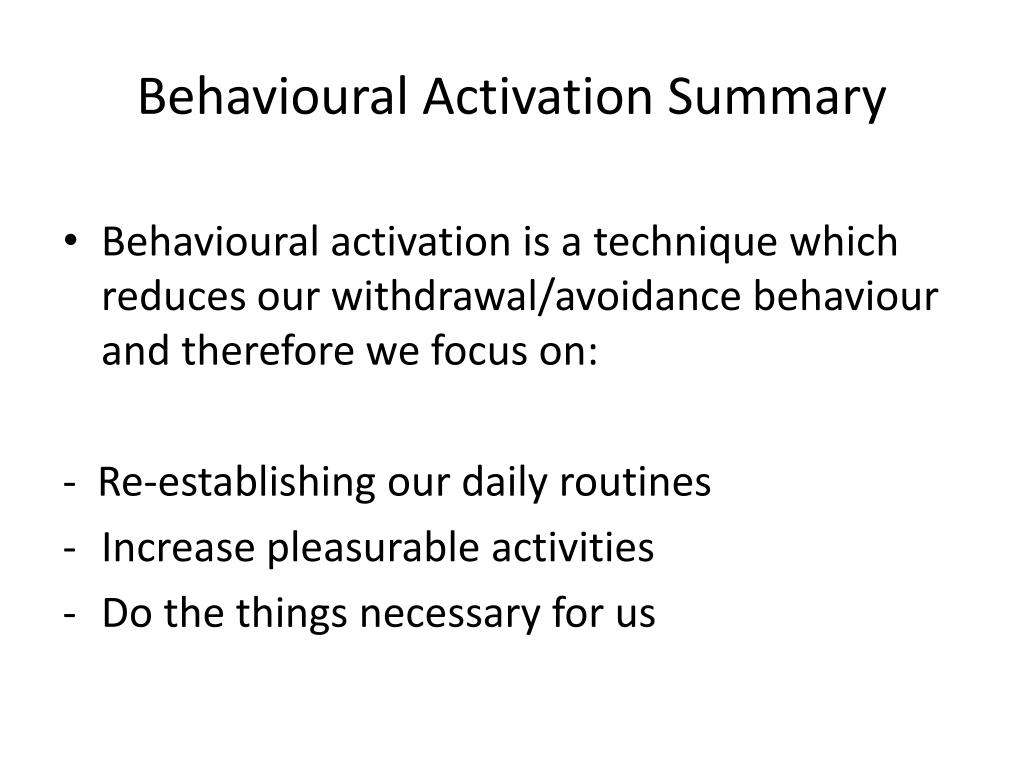 Behavioural Activation Summary

• Behavioural activation is a technique which reduces our withdrawal/avoidance behaviour and therefore we focus on:

- Re-establishing our daily routines
- Increase pleasurable activities
- Do the things necessary for us